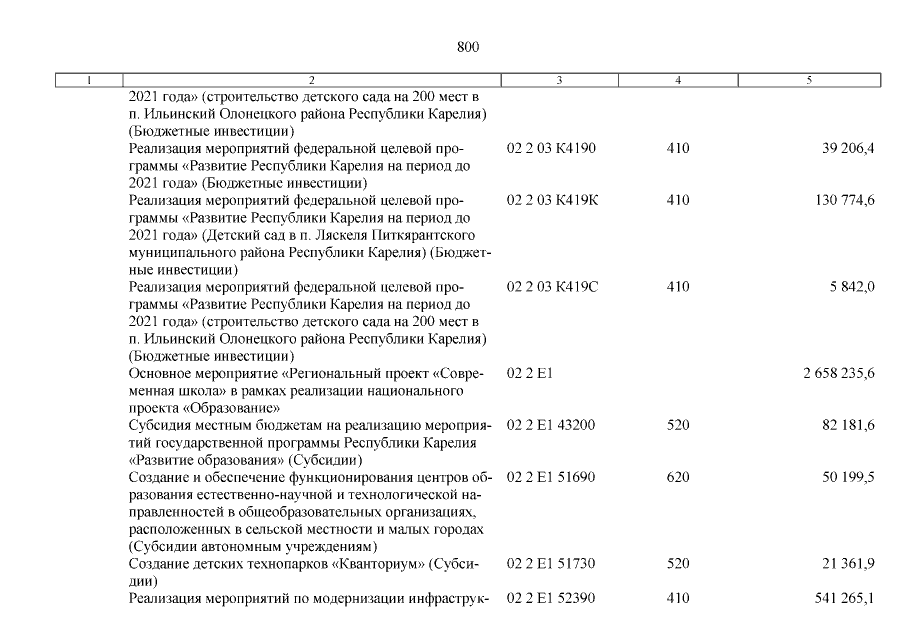 800

| 1 | 2 | 3 | 4 | 5 |
|---|---|---|---|---|
| | 2021 года» (строительство детского сада на 200 мест в п. Ильинский Олонецкого района Республики Карелия) (Бюджетные инвестиции) | | | |
| | Реализация мероприятий федеральной целевой программы «Развитие Республики Карелия на период до 2021 года» (Бюджетные инвестиции) | 02 2 03 К4190 | 410 | 39 206,4 |
| | Реализация мероприятий федеральной целевой программы «Развитие Республики Карелия на период до 2021 года» (Детский сад в п. Ляскеля Питкярантского муниципального района Республики Карелия) (Бюджетные инвестиции) | 02 2 03 К419К | 410 | 130 774,6 |
| | Реализация мероприятий федеральной целевой программы «Развитие Республики Карелия на период до 2021 года» (строительство детского сада на 200 мест в п. Ильинский Олонецкого района Республики Карелия) (Бюджетные инвестиции) | 02 2 03 К419С | 410 | 5 842,0 |
| | Основное мероприятие «Региональный проект «Современная школа» в рамках реализации национального проекта «Образование» | 02 2 Е1 | | 2 658 235,6 |
| | Субсидия местным бюджетам на реализацию мероприятий государственной программы Республики Карелия «Развитие образования» (Субсидии) | 02 2 Е1 43200 | 520 | 82 181,6 |
| | Создание и обеспечение функционирования центров образования естественно-научной и технологической направленностей в общеобразовательных организациях, расположенных в сельской местности и малых городах (Субсидии автономным учреждениям) | 02 2 Е1 51690 | 620 | 50 199,5 |
| | Создание детских технопарков «Кванториум» (Субсидии) | 02 2 Е1 51730 | 520 | 21 361,9 |
| | Реализация мероприятий по модернизации инфраструк- | 02 2 Е1 52390 | 410 | 541 265,1 |